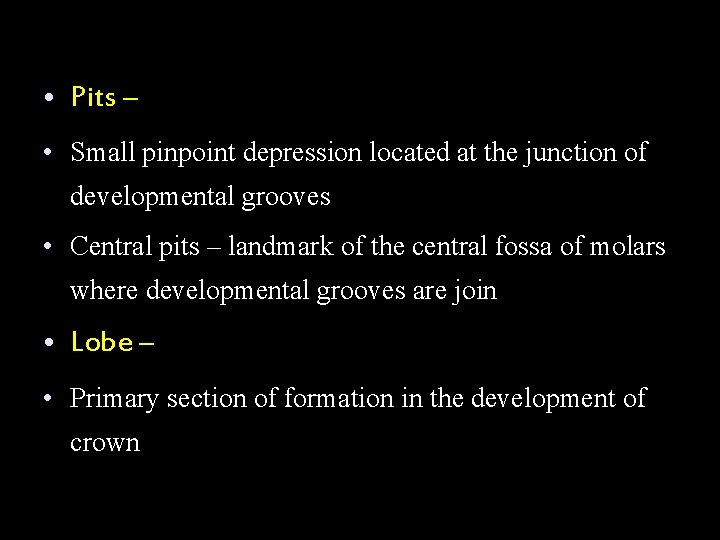 • Pits –

• Small pinpoint depression located at the junction of developmental grooves

• Central pits – landmark of the central fossa of molars where developmental grooves are join

• Lobe –

• Primary section of formation in the development of crown